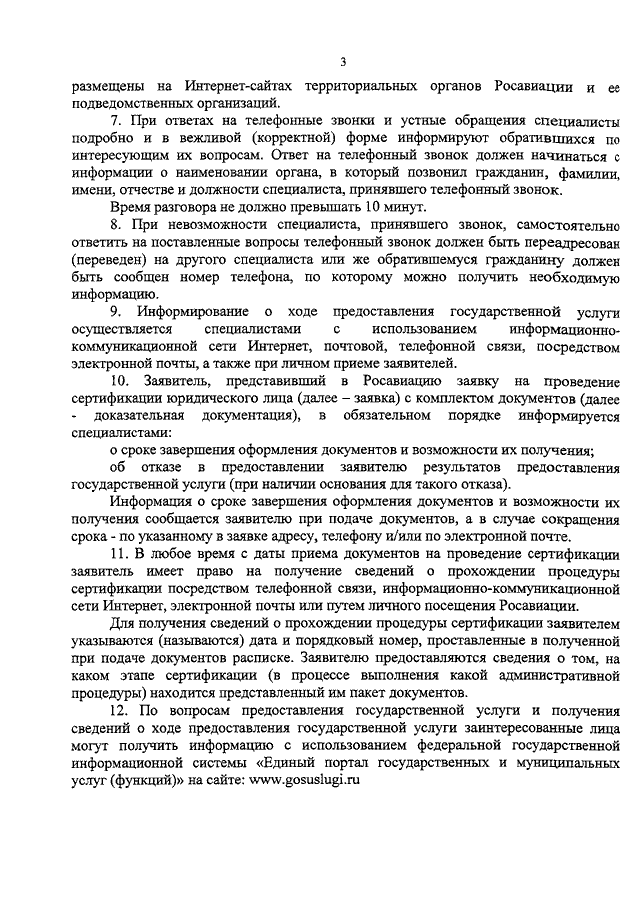 3

размещены на Интернет-сайтах территориальных органов Росавиации и ее подведомственных организаций.

7. При ответах на телефонные звонки и устные обращения специалисты подробно и в вежливой (корректной) форме информируют обратившихся по интересующим их вопросам. Ответ на телефонный звонок должен начинаться с информации о наименовании органа, в который позвонил гражданин, фамилии, имени, отчестве и должности специалиста, принявшего телефонный звонок.

Время разговора не должно превышать 10 минут.

8. При невозможности специалиста, принявшего звонок, самостоятельно ответить на поставленные вопросы телефонный звонок должен быть переадресован (переведен) на другого специалиста или же обратившемуся гражданину должен быть сообщен номер телефона, по которому можно получить необходимую информацию.

9. Информирование о ходе предоставления государственной услуги осуществляется специалистами с использованием информационно-коммуникационной сети Интернет, почтовой, телефонной связи, посредством электронной почты, а также при личном приеме заявителей.

10. Заявитель, представивший в Росавиацию заявку на проведение сертификации юридического лица (далее – заявка) с комплектом документов (далее - доказательная документация), в обязательном порядке информируется специалистами:

о сроке завершения оформления документов и возможности их получения;

об отказе в предоставлении заявителю результатов предоставления государственной услуги (при наличии основания для такого отказа).

Информация о сроке завершения оформления документов и возможности их получения сообщается заявителю при подаче документов, а в случае сокращения срока - по указанному в заявке адресу, телефону и/или по электронной почте.

11. В любое время с даты приема документов на проведение сертификации заявитель имеет право на получение сведений о прохождении процедуры сертификации посредством телефонной связи, информационно-коммуникационной сети Интернет, электронной почты или путем личного посещения Росавиации.

Для получения сведений о прохождении процедуры сертификации заявителем указываются (называются) дата и порядковый номер, проставленные в полученной при подаче документов расписке. Заявителю предоставляются сведения о том, на каком этапе сертификации (в процессе выполнения какой административной процедуры) находится представленный им пакет документов.

12. По вопросам предоставления государственной услуги и получения сведений о ходе предоставления государственной услуги заинтересованные лица могут получить информацию с использованием федеральной государственной информационной системы «Единый портал государственных и муниципальных услуг (функций)» на сайте: www.gosuslugi.ru